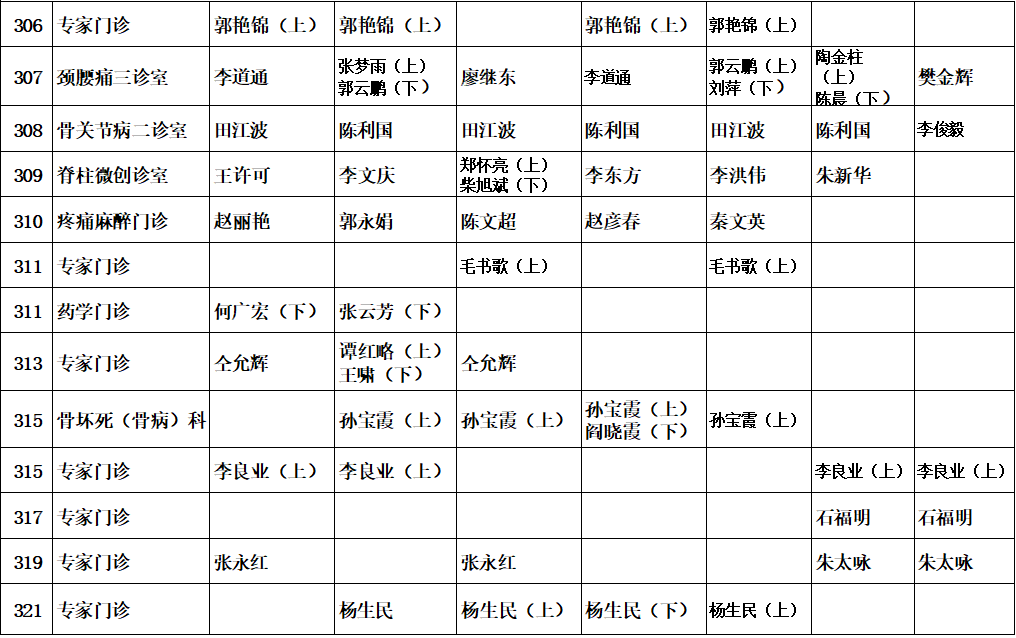 | 306 | 专家门诊 | 郭艳锦（上） | 郭艳锦（上） | | 郭艳锦（上） | 郭艳锦（上） | | |
|---|---|---|---|---|---|---|---|---|
| 307 | 颈腰痛三诊室 | 李道通 | 张梦雨（上）郭云鹏（下） | 廖继东 | 李道通 | 郭云鹏（上）刘萍（下） | 陶金柱（上）陈晨（下） | 樊金辉 |
| 308 | 骨关节病二诊室 | 田江波 | 陈利国 | 田江波 | 陈利国 | 田江波 | 陈利国 | 李俊毅 |
| 309 | 脊柱微创诊室 | 王许可 | 李文庆 | 郑怀亮（上）柴旭斌（下） | 李东方 | 李洪伟 | 朱新华 | |
| 310 | 疼痛麻醉门诊 | 赵丽艳 | 郭永娟 | 陈文超 | 赵彦春 | 秦文英 | | |
| 311 | 专家门诊 | | | 毛书歌（上） | | 毛书歌（上） | | |
| 311 | 药学门诊 | 何广宏（下） | 张云芳（下） | | | | | |
| 313 | 专家门诊 | 仝允辉 | 谭红略（上）王啸（下） | 仝允辉 | | | | |
| 315 | 骨坏死（骨病）科 | | 孙宝霞（上） | 孙宝霞（上） | 孙宝霞（上）阎晓霞（下） | 孙宝霞（上） | | |
| 315 | 专家门诊 | 李良业（上） | 李良业（上） | | | | 李良业（上） | 李良业（上） |
| 317 | 专家门诊 | | | | | | 石福明 | 石福明 |
| 319 | 专家门诊 | 张永红 | | 张永红 | | | 朱太咏 | 朱太咏 |
| 321 | 专家门诊 | | 杨生民 | 杨生民（上） | 杨生民（下） | 杨生民（上） | | |